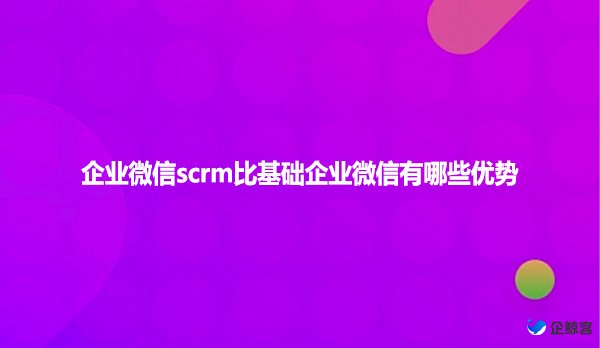 企业微信scrm比基础企业微信有哪些优势

企鲸客